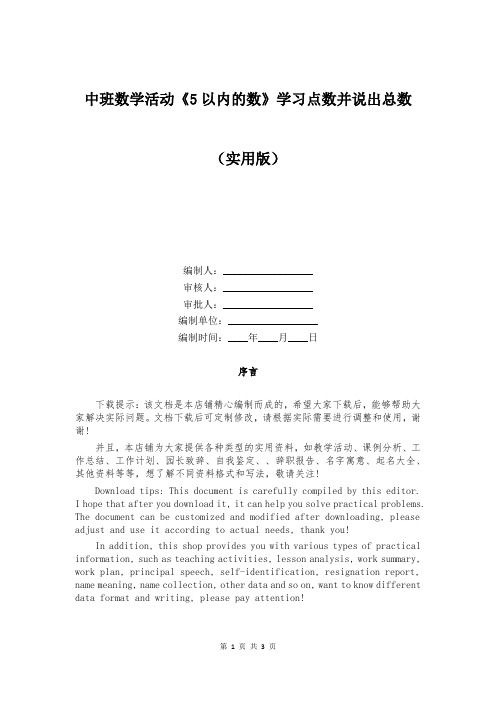 中班数学活动《5以内的数》学习点数并说出总数

（实用版）

编制人：________________
审核人：________________
审批人：________________
编制单位：________________
编制时间：____年____月____日

序言

下载提示：该文档是本店铺精心编制而成的，希望大家下载后，能够帮助大家解决实际问题。文档下载后可定制修改，请根据实际需要进行调整和使用，谢谢！

并且，本店铺为大家提供各种类型的实用资料，如教学活动、课例分析、工作总结、工作计划、园长致辞、自我鉴定、、辞职报告、名字寓意、起名大全、其他资料等等，想了解不同资料格式和写法，敬请关注！

Download tips: This document is carefully compiled by this editor. I hope that after you download it, it can help you solve practical problems. The document can be customized and modified after downloading, please adjust and use it according to actual needs, thank you!

In addition, this shop provides you with various types of practical information, such as teaching activities, lesson analysis, work summary, work plan, principal speech, self-identification, resignation report, name meaning, name collection, other data and so on, want to know different data format and writing, please pay attention!

第 1 页 共 3 页